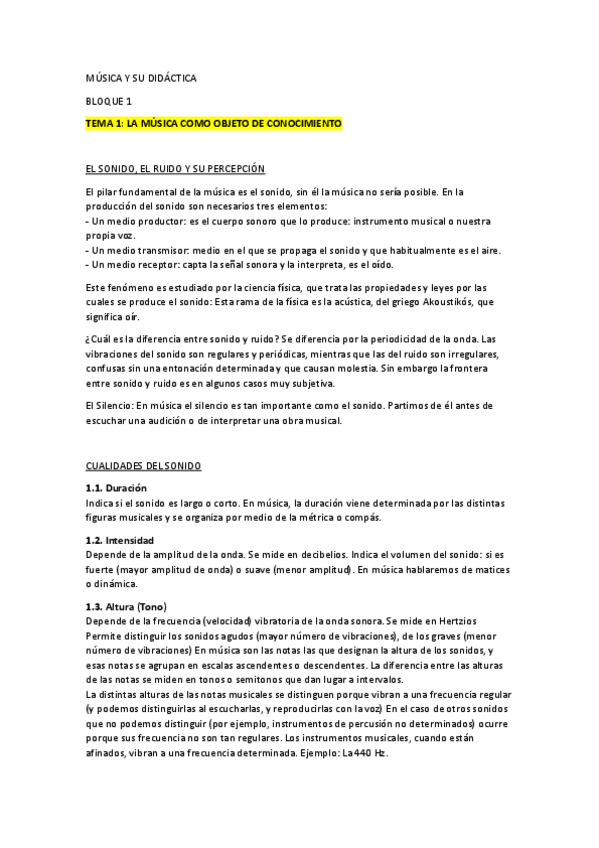 MÚSICA Y SU DIDÁCTICA

BLOQUE 1

TEMA 1: LA MÚSICA COMO OBJETO DE CONOCIMIENTO

EL SONIDO, EL RUIDO Y SU PERCEPCIÓN

El pilar fundamental de la música es el sonido, sin él la música no sería posible. En la producción del sonido son necesarios tres elementos:
- Un medio productor: es el cuerpo sonoro que lo produce: instrumento musical o nuestra propia voz.
- Un medio transmisor: medio en el que se propaga el sonido y que habitualmente es el aire.
- Un medio receptor: capta la señal sonora y la interpreta, es el oído.

Este fenómeno es estudiado por la ciencia física, que trata las propiedades y leyes por las cuales se produce el sonido: Esta rama de la física es la acústica, del griego Akoustikós, que significa oír.

¿Cuál es la diferencia entre sonido y ruido? Se diferencia por la periodicidad de la onda. Las vibraciones del sonido son regulares y periódicas, mientras que las del ruido son irregulares, confusas sin una entonación determinada y que causan molestia. Sin embargo la frontera entre sonido y ruido es en algunos casos muy subjetiva.

El Silencio: En música el silencio es tan importante como el sonido. Partimos de él antes de escuchar una audición o de interpretar una obra musical.

CUALIDADES DEL SONIDO

1.1. Duración
Indica si el sonido es largo o corto. En música, la duración viene determinada por las distintas figuras musicales y se organiza por medio de la métrica o compás.

1.2. Intensidad
Depende de la amplitud de la onda. Se mide en decibelios. Indica el volumen del sonido: si es fuerte (mayor amplitud de onda) o suave (menor amplitud). En música hablaremos de matices o dinámica.

1.3. Altura (Tono)
Depende de la frecuencia (velocidad) vibratoria de la onda sonora. Se mide en Hertzios Permite distinguir los sonidos agudos (mayor número de vibraciones), de los graves (menor número de vibraciones) En música son las notas las que designan la altura de los sonidos, y esas notas se agrupan en escalas ascendentes o descendentes. La diferencia entre las alturas de las notas se miden en tonos o semitonos que dan lugar a intervalos.
La distintas alturas de las notas musicales se distinguen porque vibran a una frecuencia regular (y podemos distinguirlas al escucharlas, y reproducirlas con la voz) En el caso de otros sonidos que no podemos distinguir (por ejemplo, instrumentos de percusión no determinados) ocurre porque sus frecuencia no son tan regulares. Los instrumentos musicales, cuando están afinados, vibran a una frecuencia determinada. Ejemplo: La 440 Hz.